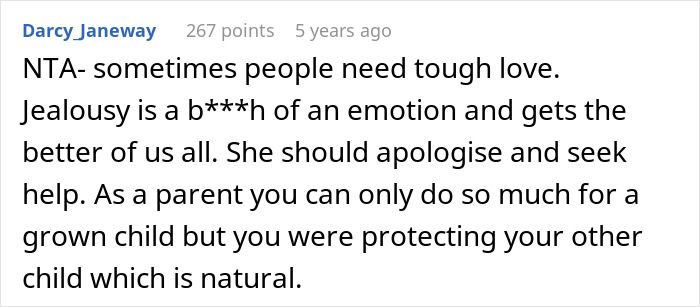 Darcy_Janeway 267 points 5 years ago

NTA- sometimes people need tough love. Jealousy is a b***h of an emotion and gets the better of us all. She should apologise and seek help. As a parent you can only do so much for a grown child but you were protecting your other child which is natural.